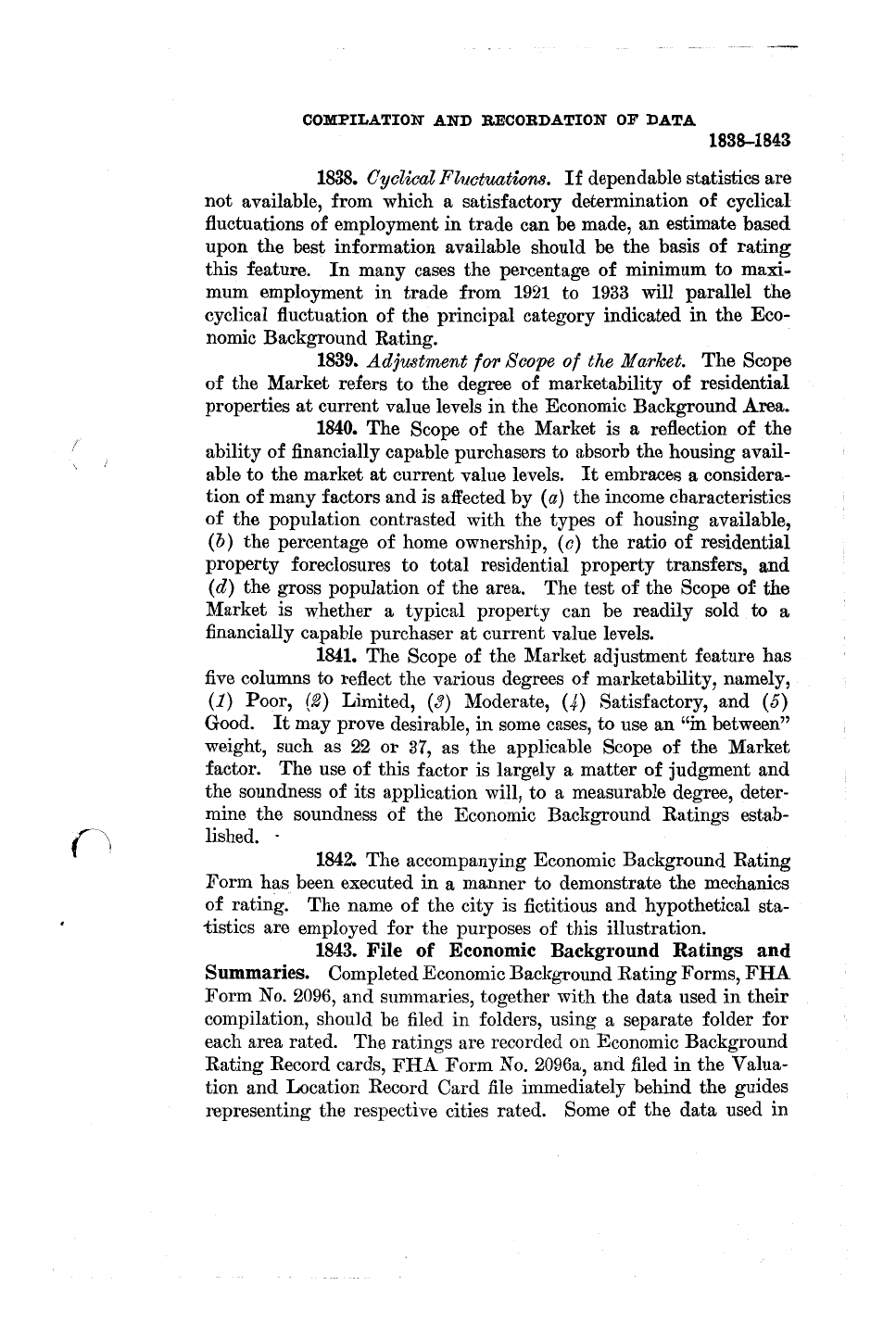 COMPILATION AND RECORDATION OF DATA

1838–1843

1838. Cyclical Fluctuations. If dependable statistics are not available, from which a satisfactory determination of cyclical fluctuations of employment in trade can be made, an estimate based upon the best information available should be the basis of rating this feature. In many cases the percentage of minimum to maximum employment in trade from 1921 to 1933 will parallel the cyclical fluctuation of the principal category indicated in the Economic Background Rating.

1839. Adjustment for Scope of the Market. The Scope of the Market refers to the degree of marketability of residential properties at current value levels in the Economic Background Area.

1840. The Scope of the Market is a reflection of the ability of financially capable purchasers to absorb the housing available to the market at current value levels. It embraces a consideration of many factors and is affected by (a) the income characteristics of the population contrasted with the types of housing available, (b) the percentage of home ownership, (c) the ratio of residential property foreclosures to total residential property transfers, and (d) the gross population of the area. The test of the Scope of the Market is whether a typical property can be readily sold to a financially capable purchaser at current value levels.

1841. The Scope of the Market adjustment feature has five columns to reflect the various degrees of marketability, namely, (1) Poor, (2) Limited, (3) Moderate, (4) Satisfactory, and (5) Good. It may prove desirable, in some cases, to use an "in between" weight, such as 22 or 37, as the applicable Scope of the Market factor. The use of this factor is largely a matter of judgment and the soundness of its application will, to a measurable degree, determine the soundness of the Economic Background Ratings established.

1842. The accompanying Economic Background Rating Form has been executed in a manner to demonstrate the mechanics of rating. The name of the city is fictitious and hypothetical statistics are employed for the purposes of this illustration.

1843. File of Economic Background Ratings and Summaries. Completed Economic Background Rating Forms, FHA Form No. 2096, and summaries, together with the data used in their compilation, should be filed in folders, using a separate folder for each area rated. The ratings are recorded on Economic Background Rating Record cards, FHA Form No. 2096a, and filed in the Valuation and Location Record Card file immediately behind the guides representing the respective cities rated. Some of the data used in